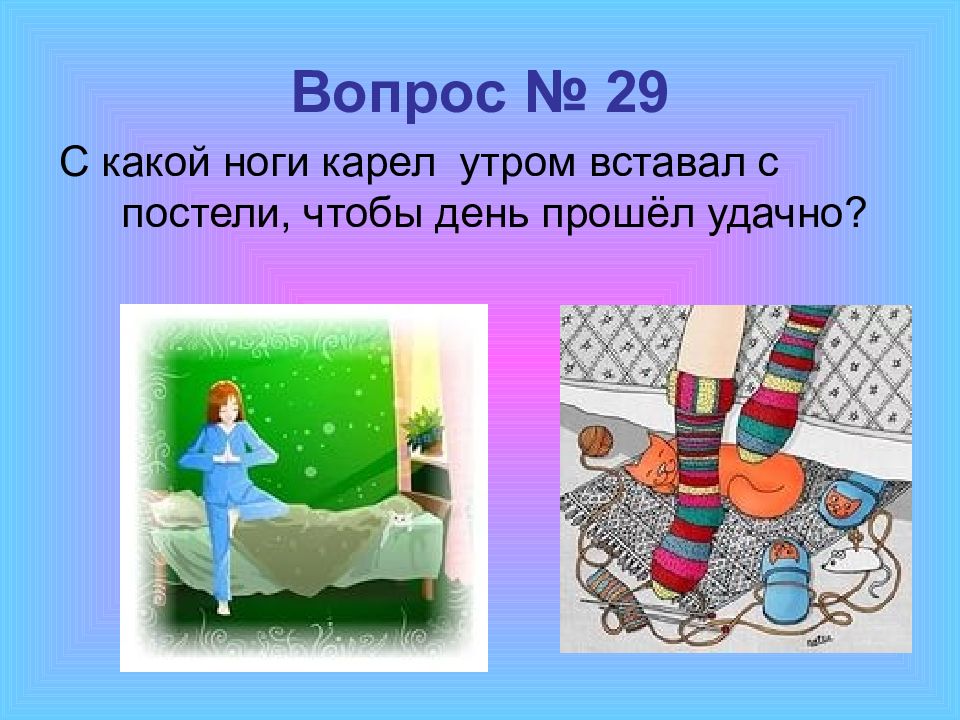 Вопрос № 29

С какой ноги карел утром вставал с постели, чтобы день прошёл удачно?